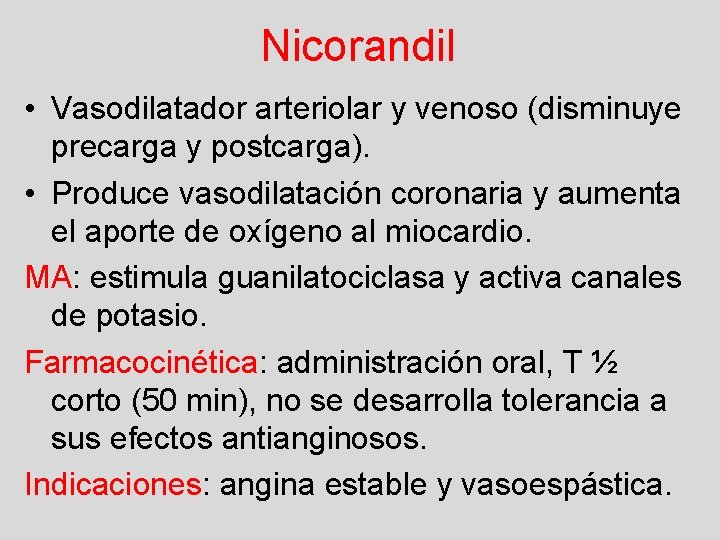 Nicorandil

• Vasodilatador arteriolar y venoso (disminuye precarga y postcarga).

• Produce vasodilatación coronaria y aumenta el aporte de oxígeno al miocardio.

MA: estimula guanilatociclasa y activa canales de potasio.

Farmacocinética: administración oral, T ½ corto (50 min), no se desarrolla tolerancia a sus efectos antianginosos.

Indicaciones: angina estable y vasoespástica.